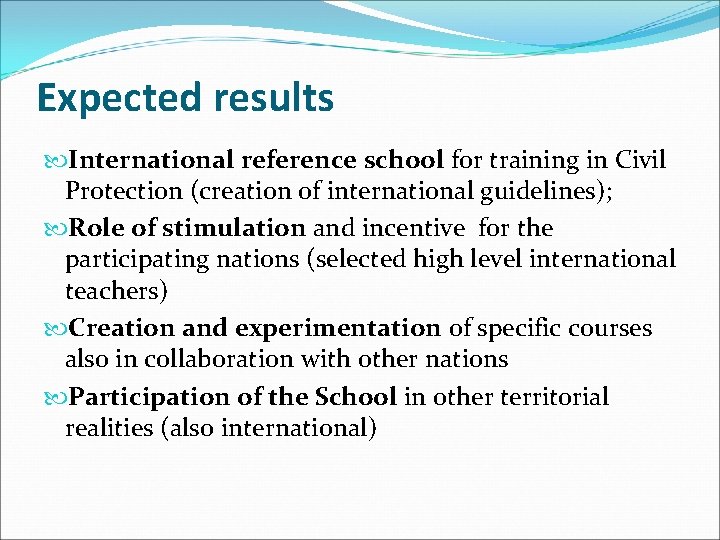 Expected results

International reference school for training in Civil Protection (creation of international guidelines);

Role of stimulation and incentive for the participating nations (selected high level international teachers)

Creation and experimentation of specific courses also in collaboration with other nations

Participation of the School in other territorial realities (also international)